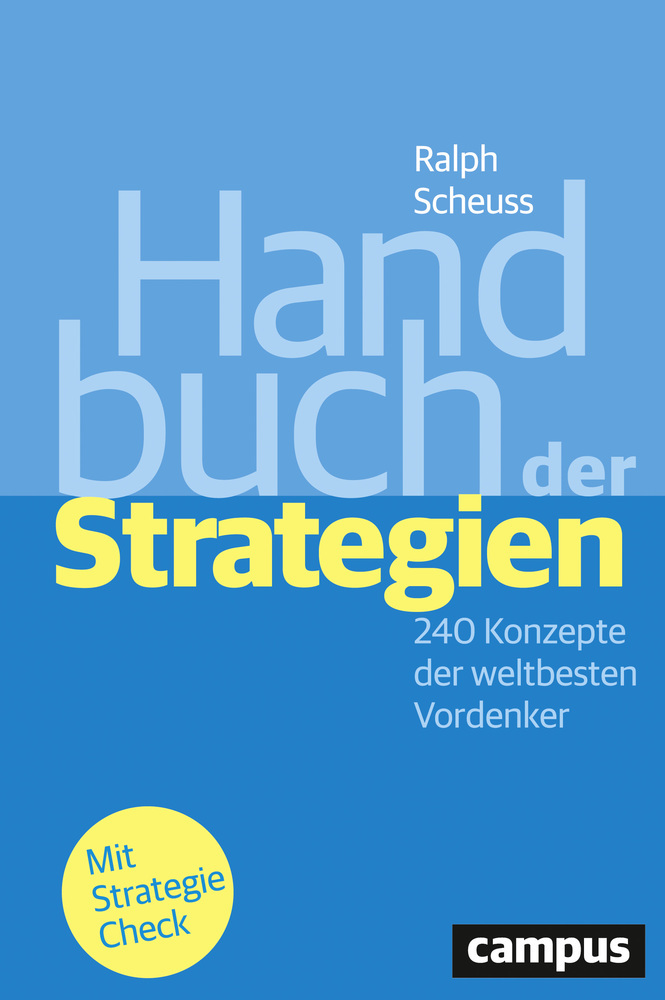 Ralph Scheuss

Hand buch der Strategien

240 Konzepte der weltbesten Vordenker

Mit Strategie Check

campus